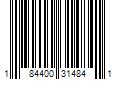 1 84400 31484 1